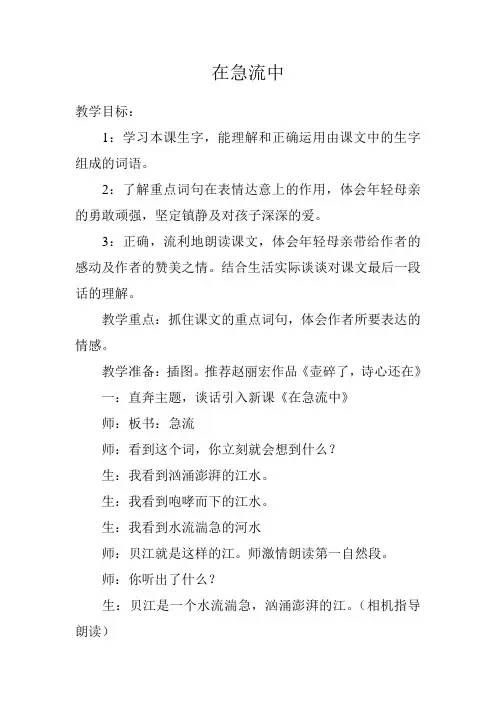 在急流中

教学目标：

1：学习本课生字，能理解和正确运用由课文中的生字组成的词语。

2：了解重点词句在表情达意上的作用，体会年轻母亲的勇敢顽强，坚定镇静及对孩子深深的爱。

3：正确，流利地朗读课文，体会年轻母亲带给作者的感动及作者的赞美之情。结合生活实际谈谈对课文最后一段话的理解。

教学重点：抓住课文的重点词句，体会作者所要表达的情感。

教学准备：插图。推荐赵丽宏作品《壶碎了，诗心还在》

一：直奔主题，谈话引入新课《在急流中》

师：板书：急流

师：看到这个词，你立刻就会想到什么？

生：我看到汹涌澎湃的江水。

生：我看到咆哮而下的江水。

生：我看到水流湍急的河水

师：贝江就是这样的江。师激情朗读第一自然段。

师：你听出了什么？

生：贝江是一个水流湍急，汹涌澎湃的江。（相机指导朗读）